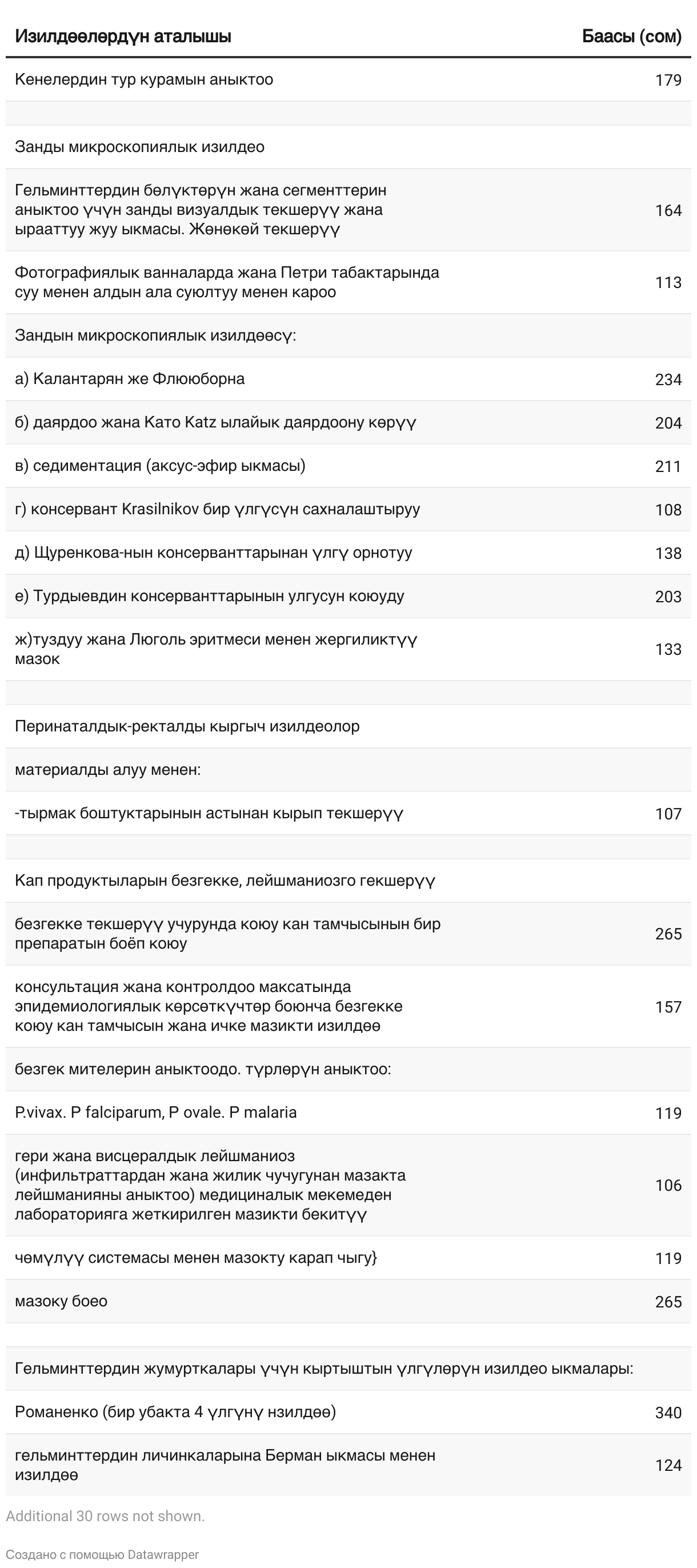 | Изилдөөлөрдүн аталышы | Баасы (сом) |
|---|---|
| Кенелердин тур курамын аныктоо | 179 |
| | |
| Занды микроскопиялык изилдео | |
| Гельминттердин бөлүктөрүн жана сегменттерин аныктоо үчүн занды визуалдык текшерүү жана ырааттуу жуу ыкмасы. Жөнөкөй текшерүү | 164 |
| Фотографиялык ванналарда жана Петри табактарында суу менен алдын ала суюлтуу менен кароо | 113 |
| Зандын микроскопиялык изилдөөсү: | |
| а) Калантарян же Флююборна | 234 |
| б) даярдоо жана Като Katz ылайык даярдоону көрүү | 204 |
| в) седиментация (аксус-эфир ыкмасы) | 211 |
| г) консервант Krasilnikov бир үлгүсүн сахналаштыруу | 108 |
| д) Щуренкова-нын консерванттарынан үлгү орнотуу | 138 |
| е) Турдыевдин консерванттарынын улгусун коюуду | 203 |
| ж)туздуу жана Люголь эритмеси менен жергиликтүү мазок | 133 |
| | |
| Перинаталдык-ректалды кыргыч изилдеолор | |
| материалды алуу менен: | |
| -тырмак боштуктарынын астынан кырып текшерүү | 107 |
| | |
| Кап продуктыларын безгекке, лейшманиозго гекшерүү | |
| безгекке текшерүү учурунда коюу кан тамчысынын бир препаратын боёп коюу | 265 |
| консультация жана контролдоо максатында эпидемиологиялык көрсөткүчтөр боюнча безгекке коюу кан тамчысын жана ичке мазикти изилдөө | 157 |
| безгек мителерин аныктоодо. түрлөрүн аныктоо: | |
| P.vivax. P falciparum, P ovale. P malaria | 119 |
| гери жана висцералдык лейшманиоз (инфильтраттардан жана жилик чучугунан мазакта лейшманияны аныктоо) медициналык мекемеден лабораторияга жеткирилген мазикти бекитүү | 106 |
| чөмүлүү системасы менен мазокту карап чыгу} | 119 |
| мазоку боео | 265 |
| | |
| Гельминттердин жумурткалары үчүн кыртыштын үлгүлөрүн изилдео ыкмалары: | |
| Романенко (бир убакта 4 үлгүнү нзилдөө) | 340 |
| гельминттердин личинкаларына Берман ыкмасы менен изилдөө | 124 |

Additional 30 rows not shown.

Создано с помощью Datawrapper